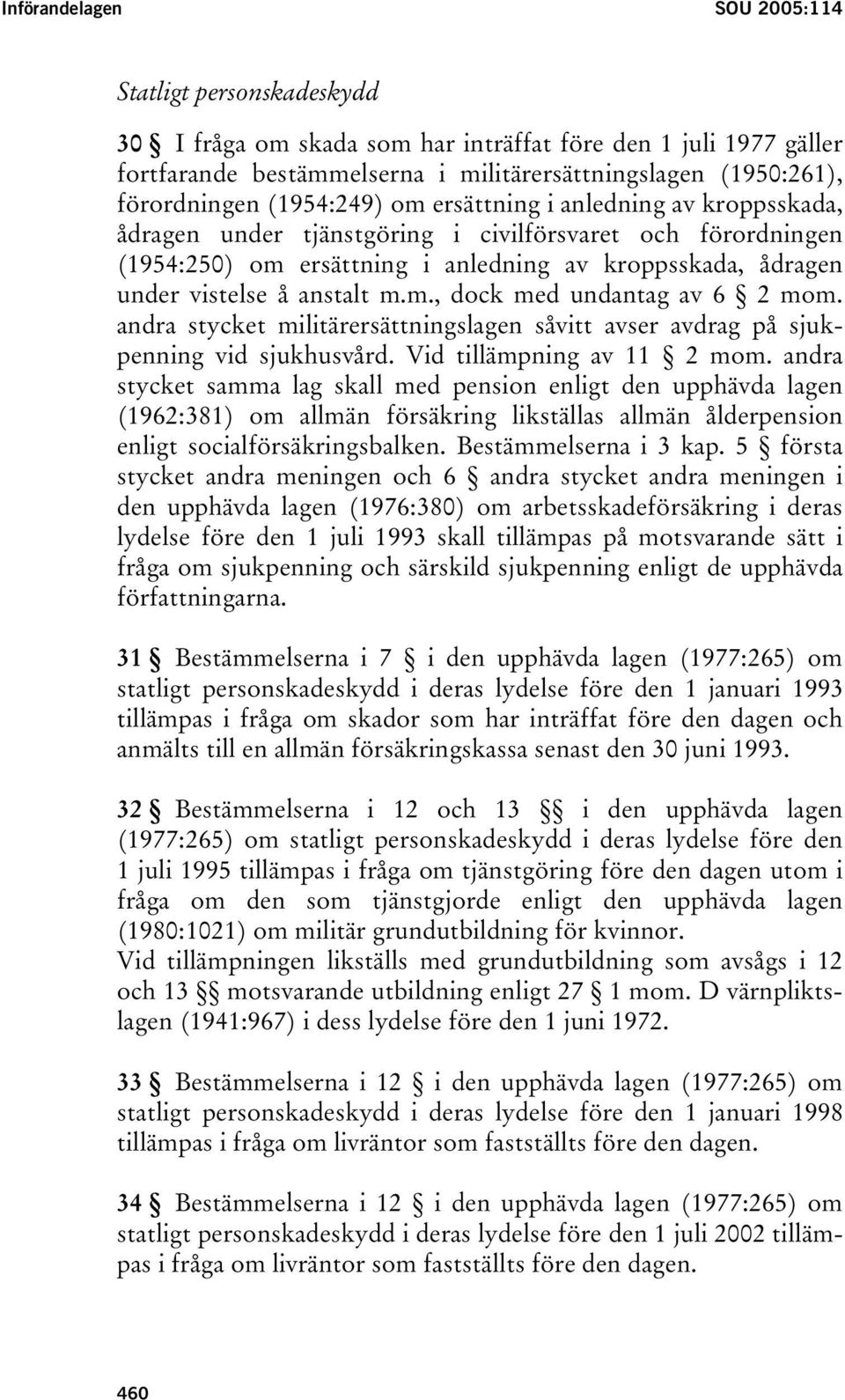 Införandelagen SOU 2005:114

Statligt personskadeskydd

30 § I fråga om skada som har inträffat före den 1 juli 1977 gäller fortfarande bestämmelserna i militärersättningslagen (1950:261), förordningen (1954:249) om ersättning i anledning av kroppsskada, ådragen under tjänstgöring i civilförsvaret och förordningen (1954:250) om ersättning i anledning av kroppsskada, ådragen under vistelse å anstalt m.m., dock med undantag av 6 § 2 mom. andra stycket militärersättningslagen såvitt avser avdrag på sjukpenning vid sjukhusvård. Vid tillämpning av 11 § 2 mom. andra stycket samma lag skall med pension enligt den upphävda lagen (1962:381) om allmän försäkring likställas allmän ålderpension enligt socialförsäkringsbalken. Bestämmelserna i 3 kap. 5 § första stycket andra meningen och 6 § andra stycket andra meningen i den upphävda lagen (1976:380) om arbetsskadeförsäkring i deras lydelse före den 1 juli 1993 skall tillämpas på motsvarande sätt i fråga om sjukpenning och särskild sjukpenning enligt de upphävda författningarna.

31 § Bestämmelserna i 7 § i den upphävda lagen (1977:265) om statligt personskadeskydd i deras lydelse före den 1 januari 1993 tillämpas i fråga om skador som har inträffat före den dagen och anmälts till en allmän försäkringskassa senast den 30 juni 1993.

32 § Bestämmelserna i 12 och 13 §§ i den upphävda lagen (1977:265) om statligt personskadeskydd i deras lydelse före den 1 juli 1995 tillämpas i fråga om tjänstgöring före den dagen utom i fråga om den som tjänstgjorde enligt den upphävda lagen (1980:1021) om militär grundutbildning för kvinnor.
Vid tillämpningen likställs med grundutbildning som avsågs i 12 och 13 §§ motsvarande utbildning enligt 27 § 1 mom. D värnpliktslagen (1941:967) i dess lydelse före den 1 juni 1972.

33 § Bestämmelserna i 12 § i den upphävda lagen (1977:265) om statligt personskadeskydd i deras lydelse före den 1 januari 1998 tillämpas i fråga om livräntor som fastställts före den dagen.

34 § Bestämmelserna i 12 § i den upphävda lagen (1977:265) om statligt personskadeskydd i deras lydelse före den 1 juli 2002 tillämpas i fråga om livräntor som fastställts före den dagen.

460